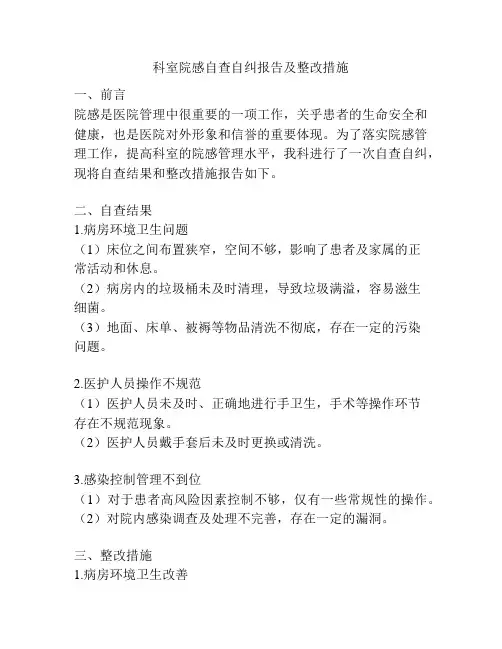 科室院感自查自纠报告及整改措施

一、前言
院感是医院管理中很重要的一项工作，关乎患者的生命安全和健康，也是医院对外形象和信誉的重要体现。为了落实院感管理工作，提高科室的院感管理水平，我科进行了一次自查自纠，现将自查结果和整改措施报告如下。

二、自查结果
1.病房环境卫生问题
（1）床位之间布置狭窄，空间不够，影响了患者及家属的正常活动和休息。
（2）病房内的垃圾桶未及时清理，导致垃圾满溢，容易滋生细菌。
（3）地面、床单、被褥等物品清洗不彻底，存在一定的污染问题。

2.医护人员操作不规范
（1）医护人员未及时、正确地进行手卫生，手术等操作环节存在不规范现象。
（2）医护人员戴手套后未及时更换或清洗。

3.感染控制管理不到位
（1）对于患者高风险因素控制不够，仅有一些常规性的操作。
（2）对院内感染调查及处理不完善，存在一定的漏洞。

三、整改措施
1.病房环境卫生改善